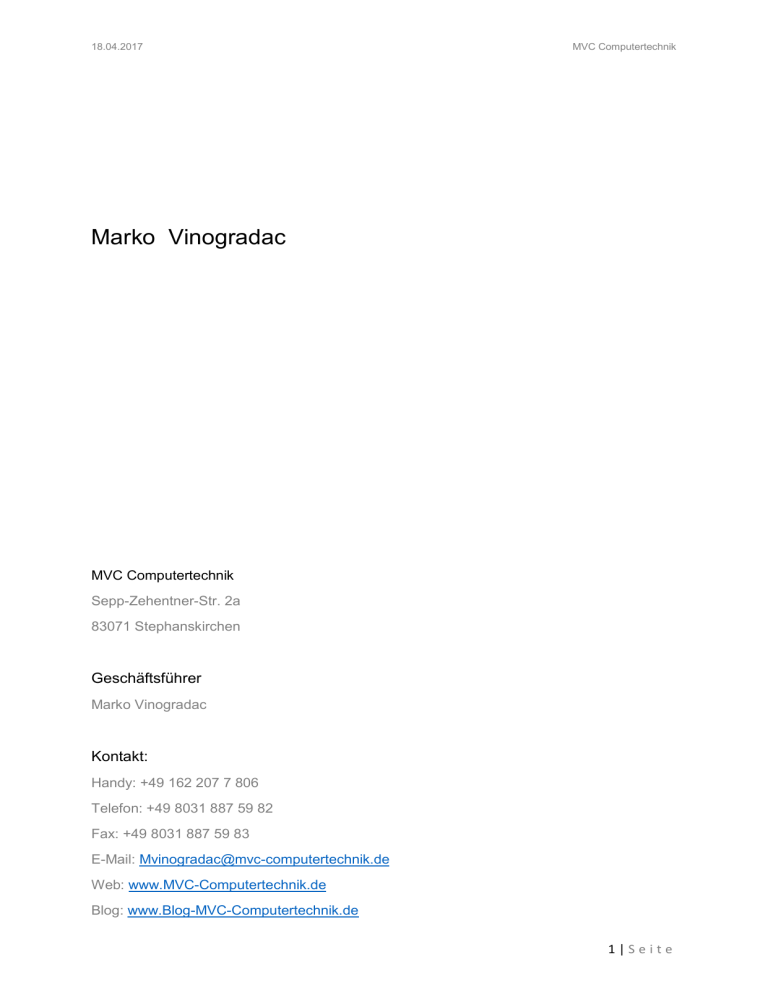 18.04.2017

MVC Computertechnik

Marko Vinogradac

MVC Computertechnik

Sepp-Zehentner-Str. 2a

83071 Stephanskirchen

Geschäftsführer

Marko Vinogradac

Kontakt:

Handy: +49 162 207 7 806

Telefon: +49 8031 887 59 82

Fax: +49 8031 887 59 83

E-Mail: Mvinogradac@mvc-computertechnik.de

Web: www.MVC-Computertechnik.de

Blog: www.Blog-MVC-Computertechnik.de

1 | Seite